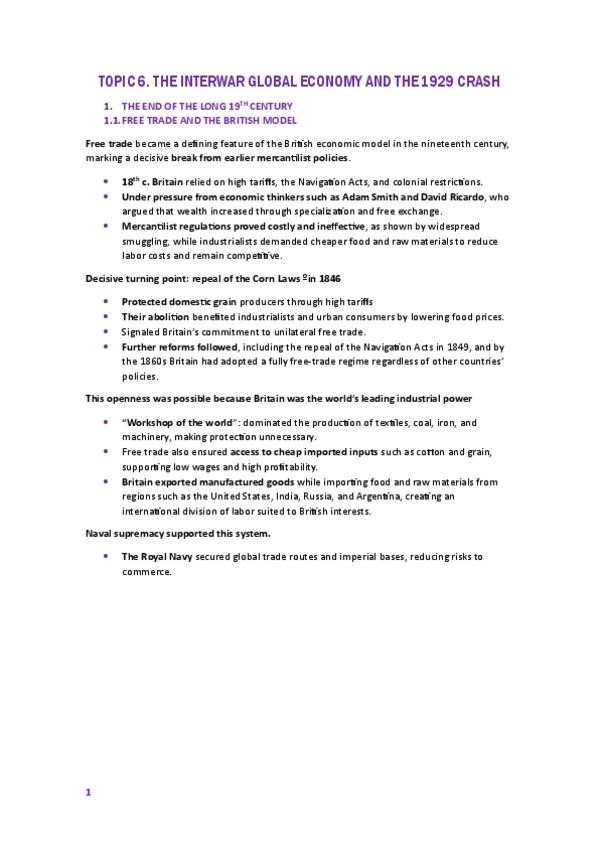 TOPIC 6. THE INTERWAR GLOBAL ECONOMY AND THE 1929 CRASH

1. THE END OF THE LONG 19$^{TH}$ CENTURY
1.1. FREE TRADE AND THE BRITISH MODEL

Free trade became a defining feature of the British economic model in the nineteenth century, marking a decisive break from earlier mercantilist policies.

- 18$^{th}$ c. Britain relied on high tariffs, the Navigation Acts, and colonial restrictions.
- Under pressure from economic thinkers such as Adam Smith and David Ricardo, who argued that wealth increased through specialization and free exchange.
- Mercantilist regulations proved costly and ineffective, as shown by widespread smuggling, while industrialists demanded cheaper food and raw materials to reduce labor costs and remain competitive.

Decisive turning point: repeal of the Corn Laws º in 1846

- Protected domestic grain producers through high tariffs
- Their abolition benefited industrialists and urban consumers by lowering food prices.
- Signaled Britain's commitment to unilateral free trade.
- Further reforms followed, including the repeal of the Navigation Acts in 1849, and by the 1860s Britain had adopted a fully free-trade regime regardless of other countries' policies.

This openness was possible because Britain was the world's leading industrial power

- "Workshop of the world": dominated the production of textiles, coal, iron, and machinery, making protection unnecessary.
- Free trade also ensured access to cheap imported inputs such as cotton and grain, supporting low wages and high profitability.
- Britain exported manufactured goods while importing food and raw materials from regions such as the United States, India, Russia, and Argentina, creating an international division of labor suited to British interests.

Naval supremacy supported this system.

- The Royal Navy secured global trade routes and imperial bases, reducing risks to commerce.

1